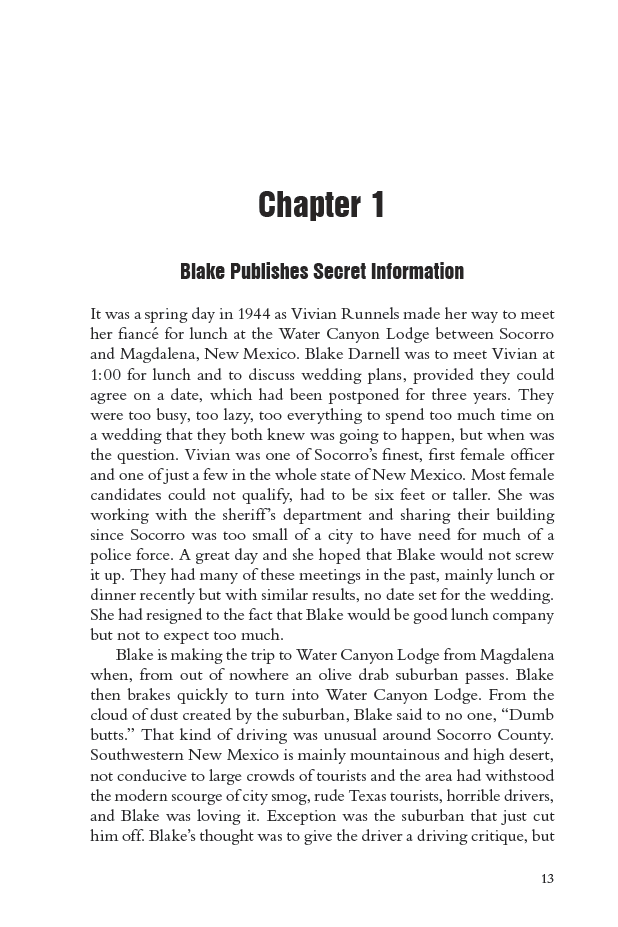 Chapter 1

Blake Publishes Secret Information

It was a spring day in 1944 as Vivian Runnels made her way to meet her fiancé for lunch at the Water Canyon Lodge between Socorro and Magdalena, New Mexico. Blake Darnell was to meet Vivian at 1:00 for lunch and to discuss wedding plans, provided they could agree on a date, which had been postponed for three years. They were too busy, too lazy, too everything to spend too much time on a wedding that they both knew was going to happen, but when was the question. Vivian was one of Socorro's finest, first female officer and one of just a few in the whole state of New Mexico. Most female candidates could not qualify, had to be six feet or taller. She was working with the sheriff's department and sharing their building since Socorro was too small of a city to have need for much of a police force. A great day and she hoped that Blake would not screw it up. They had many of these meetings in the past, mainly lunch or dinner recently but with similar results, no date set for the wedding. She had resigned to the fact that Blake would be good lunch company but not to expect too much.

Blake is making the trip to Water Canyon Lodge from Magdalena when, from out of nowhere an olive drab suburban passes. Blake then brakes quickly to turn into Water Canyon Lodge. From the cloud of dust created by the suburban, Blake said to no one, "Dumb butts." That kind of driving was unusual around Socorro County. Southwestern New Mexico is mainly mountainous and high desert, not conducive to large crowds of tourists and the area had withstood the modern scourge of city smog, rude Texas tourists, horrible drivers, and Blake was loving it. Exception was the suburban that just cut him off. Blake's thought was to give the driver a driving critique, but

13